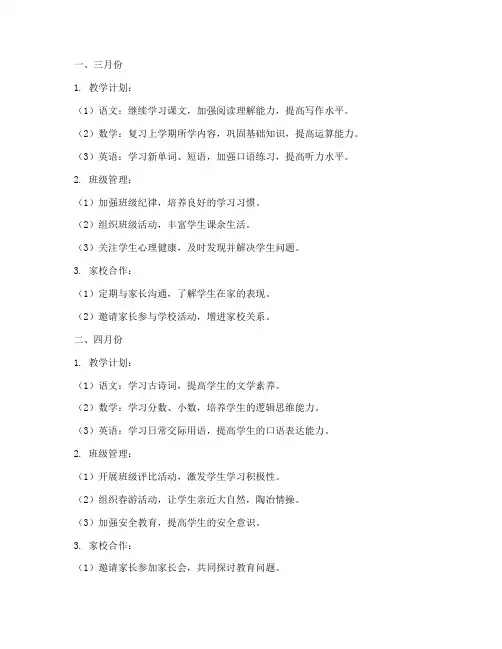 一、三月份

1. 教学计划：

（1）语文：继续学习课文，加强阅读理解能力，提高写作水平。

（2）数学：复习上学期所学内容，巩固基础知识，提高运算能力。

（3）英语：学习新单词、短语，加强口语练习，提高听力水平。

2. 班级管理：

（1）加强班级纪律，培养良好的学习习惯。

（2）组织班级活动，丰富学生课余生活。

（3）关注学生心理健康，及时发现并解决学生问题。

3. 家校合作：

（1）定期与家长沟通，了解学生在家的表现。

（2）邀请家长参与学校活动，增进家校关系。

二、四月份

1. 教学计划：

（1）语文：学习古诗词，提高学生的文学素养。

（2）数学：学习分数、小数，培养学生的逻辑思维能力。

（3）英语：学习日常交际用语，提高学生的口语表达能力。

2. 班级管理：

（1）开展班级评比活动，激发学生学习积极性。

（2）组织春游活动，让学生亲近大自然，陶冶情操。

（3）加强安全教育，提高学生的安全意识。

3. 家校合作：

（1）邀请家长参加家长会，共同探讨教育问题。